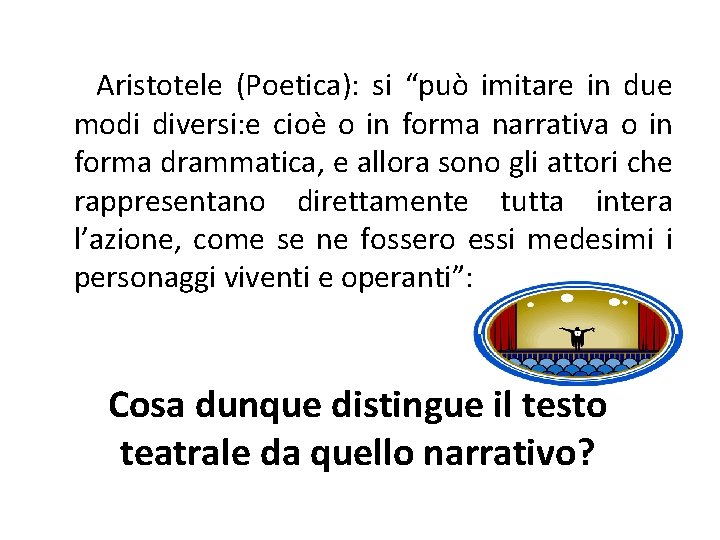 Aristotele (Poetica): si “può imitare in due modi diversi:e cioè o in forma narrativa o in forma drammatica, e allora sono gli attori che rappresentano direttamente tutta intera l’azione, come se ne fossero essi medesimi i personaggi viventi e operanti”:

Cosa dunque distingue il testo teatrale da quello narrativo?